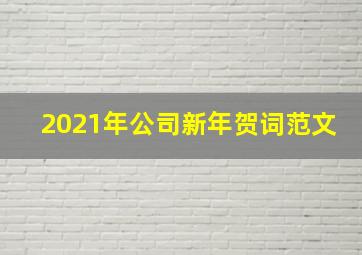 2021年公司新年贺词范文